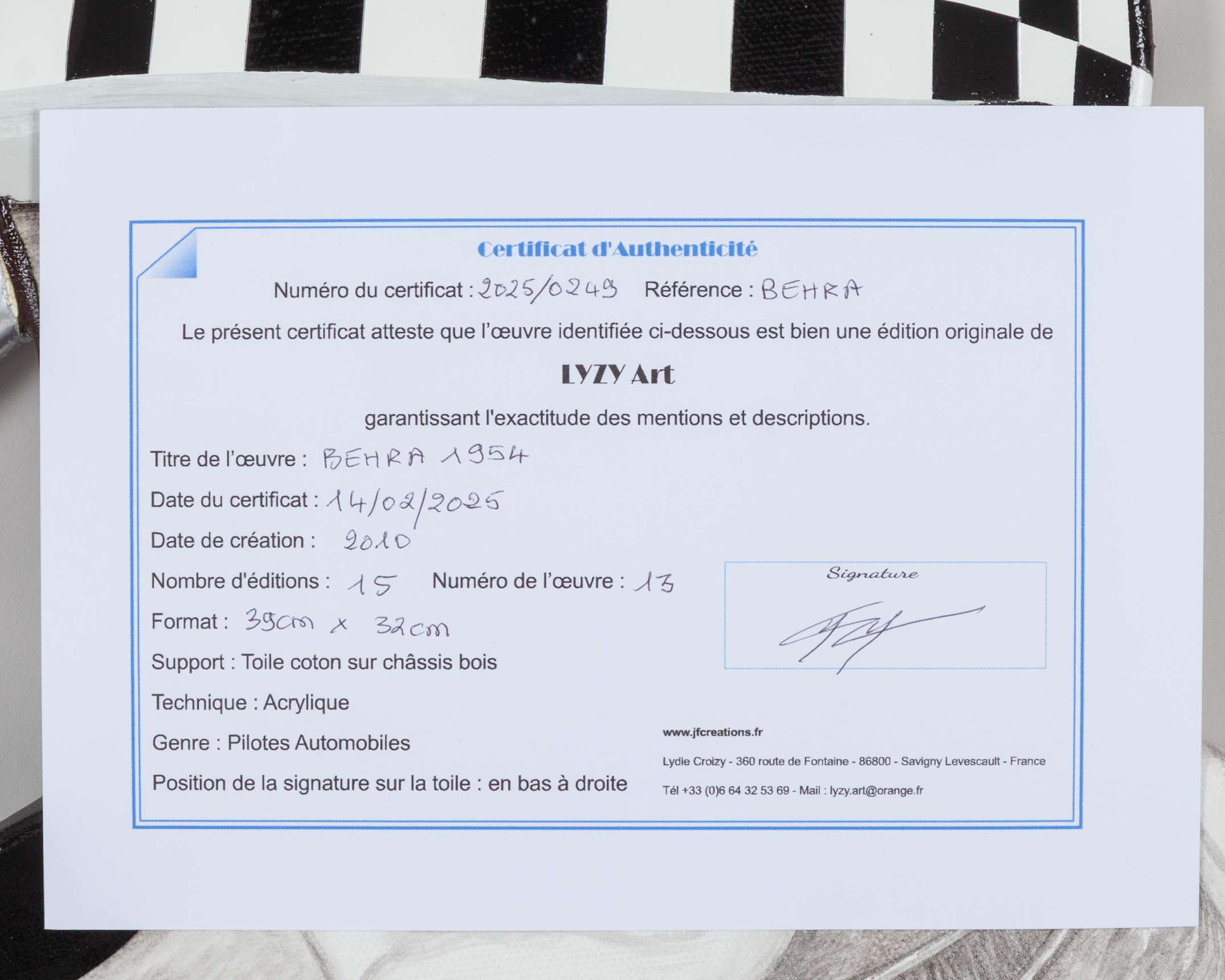 Certificat d'Authenticité

Numéro du certificat : 2025/0249 Référence : BEHRA

Le présent certificat atteste que l'œuvre identifiée ci-dessous est bien une édition originale de

LYZY Art

garantissant l'exactitude des mentions et descriptions.

Titre de l'œuvre : BEHRA 1954

Date du certificat : 14/02/2025

Date de création : 2010

Nombre d'éditions : 15 Numéro de l'œuvre : 13

Format : 39cm x 32cm

Support : Toile coton sur châssis bois

Technique : Acrylique

Genre : Pilotes Automobiles

Position de la signature sur la toile : en bas à droite

Signature

www.jfcreations.fr

Lydie Croizy - 360 route de Fontaine - 86800 - Savigny Levescault - France

Tél +33 (0)6 64 32 53 69 - Mail : lyzy.art@orange.fr